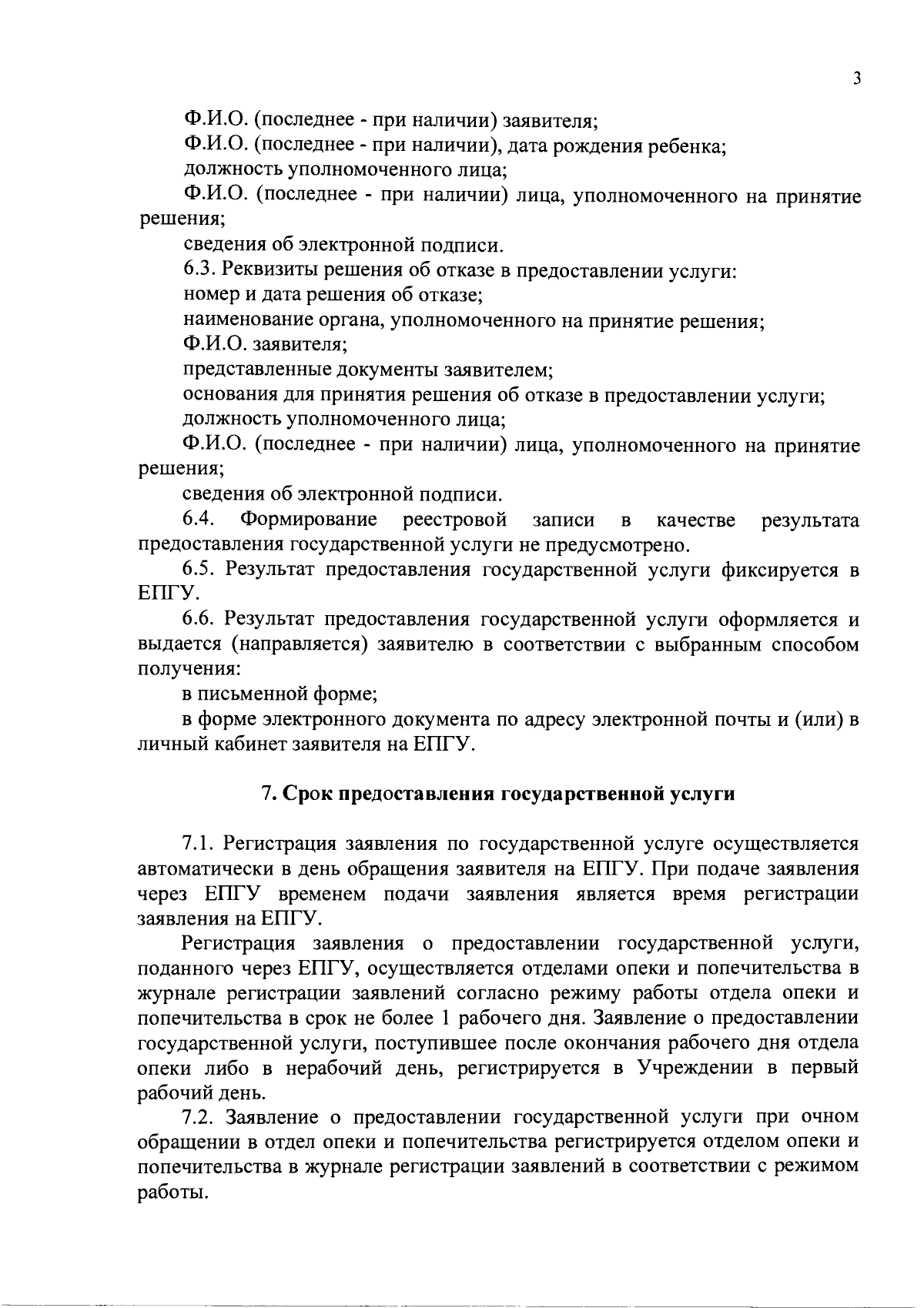 3

Ф.И.О. (последнее - при наличии) заявителя;

Ф.И.О. (последнее - при наличии), дата рождения ребенка;

должность уполномоченного лица;

Ф.И.О. (последнее - при наличии) лица, уполномоченного на принятие решения;

сведения об электронной подписи.

6.3. Реквизиты решения об отказе в предоставлении услуги:

номер и дата решения об отказе;

наименование органа, уполномоченного на принятие решения;

Ф.И.О. заявителя;

представленные документы заявителем;

основания для принятия решения об отказе в предоставлении услуги;

должность уполномоченного лица;

Ф.И.О. (последнее - при наличии) лица, уполномоченного на принятие решения;

сведения об электронной подписи.

6.4. Формирование реестровой записи в качестве результата предоставления государственной услуги не предусмотрено.

6.5. Результат предоставления государственной услуги фиксируется в ЕПГУ.

6.6. Результат предоставления государственной услуги оформляется и выдается (направляется) заявителю в соответствии с выбранным способом получения:

в письменной форме;

в форме электронного документа по адресу электронной почты и (или) в личный кабинет заявителя на ЕПГУ.

7. Срок предоставления государственной услуги

7.1. Регистрация заявления по государственной услуге осуществляется автоматически в день обращения заявителя на ЕПГУ. При подаче заявления через ЕПГУ временем подачи заявления является время регистрации заявления на ЕПГУ.

Регистрация заявления о предоставлении государственной услуги, поданного через ЕПГУ, осуществляется отделами опеки и попечительства в журнале регистрации заявлений согласно режиму работы отдела опеки и попечительства в срок не более 1 рабочего дня. Заявление о предоставлении государственной услуги, поступившее после окончания рабочего дня отдела опеки либо в нерабочий день, регистрируется в Учреждении в первый рабочий день.

7.2. Заявление о предоставлении государственной услуги при очном обращении в отдел опеки и попечительства регистрируется отделом опеки и попечительства в журнале регистрации заявлений в соответствии с режимом работы.